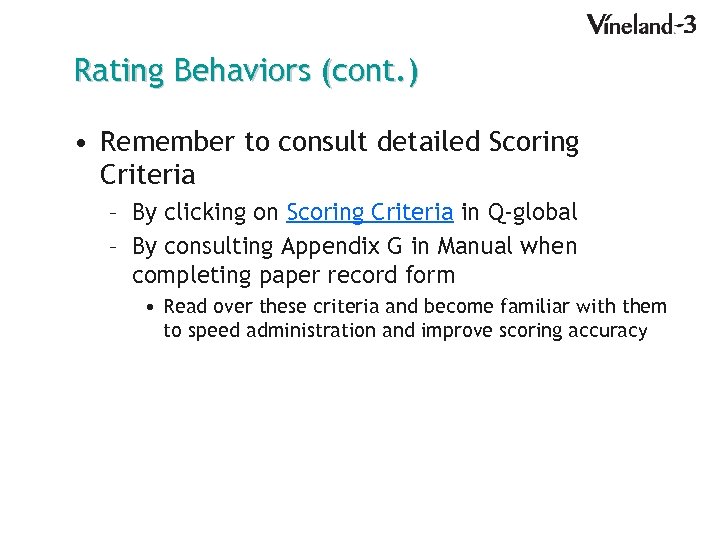 Vineland-3

Rating Behaviors (cont.)

• Remember to consult detailed Scoring Criteria
– By clicking on Scoring Criteria in Q-global
– By consulting Appendix G in Manual when completing paper record form
• Read over these criteria and become familiar with them to speed administration and improve scoring accuracy